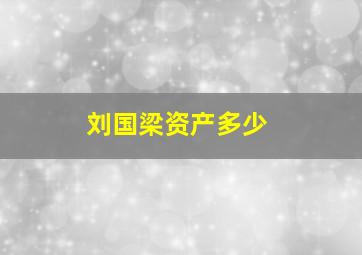 刘国梁资产多少